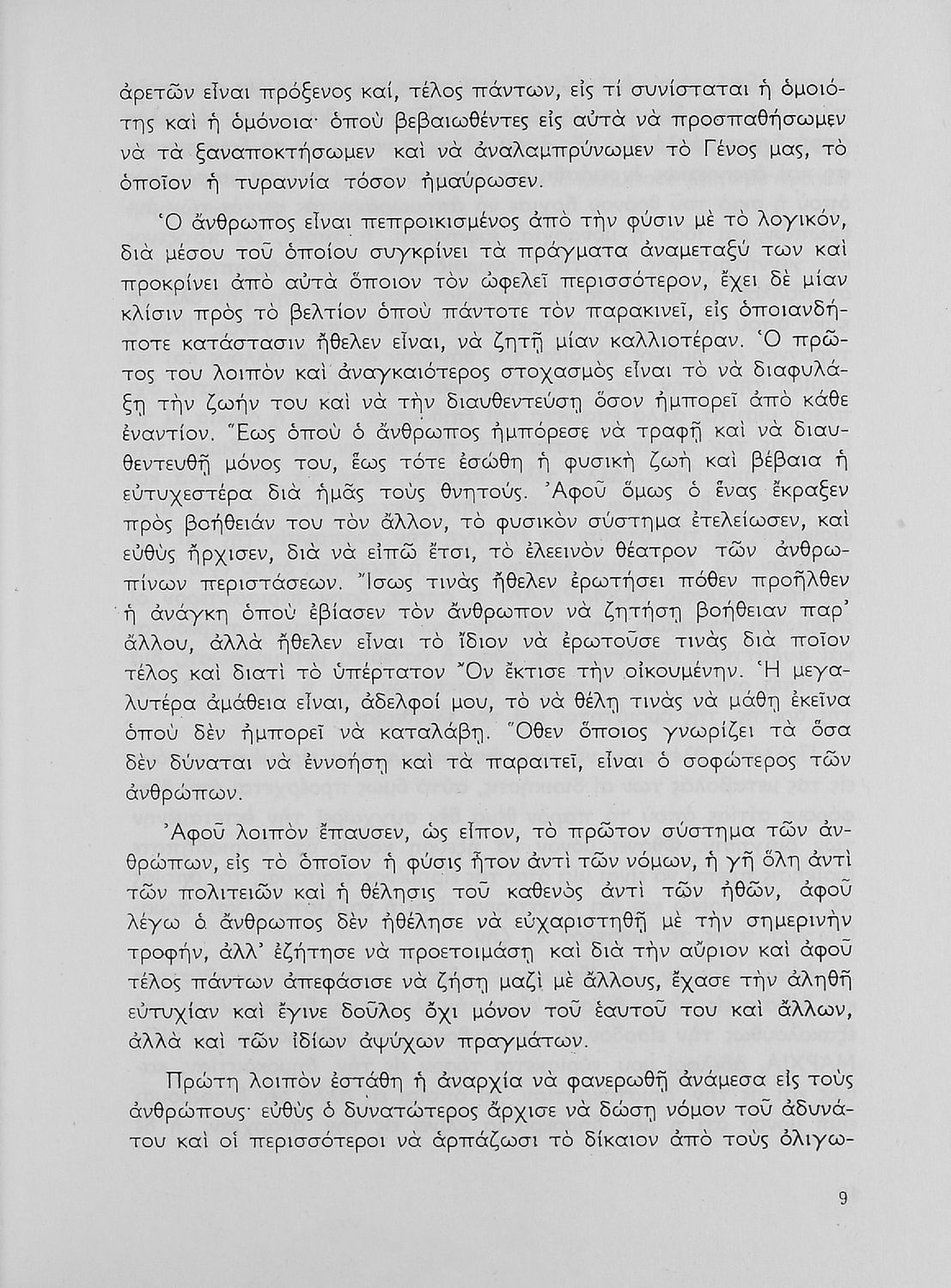 ἀρετῶν εἶναι πρόξενος καί, τέλος πάντων, εἰς τί συνίσταται ἡ ὁμοιότης καὶ ἡ ὁμόνοια· ὁποὺ βεβαιωθέντες εἰς αὐτὰ νὰ προσπαθήσωμεν νὰ τὰ ξαναποκτήσωμεν καὶ νὰ ἀναλαμπρύνωμεν τὸ Γένος μας, τὸ ὁποῖον ἡ τυραννία τόσον ἠμαύρωσεν.

Ὁ ἄνθρωπος εἶναι πεπροικισμένος ἀπὸ τὴν φύσιν μὲ τὸ λογικόν, διὰ μέσου τοῦ ὁποίου συγκρίνει τὰ πράγματα ἀναμεταξύ των καὶ προκρίνει ἀπὸ αὐτὰ ὅποιον τὸν ὠφελεῖ περισσότερον, ἔχει δὲ μίαν κλίσιν πρὸς τὸ βελτίον ὁποὺ πάντοτε τὸν παρακινεῖ, εἰς ὁποιανδήποτε κατάστασιν ἤθελεν εἶναι, νὰ ζητῇ μίαν καλλιοτέραν. Ὁ πρῶτος του λοιπὸν καὶ ἀναγκαιότερος στοχασμὸς εἶναι τὸ νὰ διαφυλάξῃ τὴν ζωήν του καὶ νὰ τὴν διαυθεντεύσῃ ὅσον ἠμπορεῖ ἀπὸ κάθε ἐναντίον. Ἕως ὁποὺ ὁ ἄνθρωπος ἠμπόρεσε νὰ τραφῇ καὶ νὰ διαυθεντευθῇ μόνος του, ἕως τότε ἐσώθη ἡ φυσικὴ ζωὴ καὶ βέβαια ἡ εὐτυχεστέρα διὰ ἡμᾶς τοὺς θνητούς. Ἀφοῦ ὅμως ὁ ἕνας ἔκραξεν πρὸς βοήθειάν του τὸν ἄλλον, τὸ φυσικὸν σύστημα ἐτελείωσεν, καὶ εὐθὺς ἤρχισεν, διὰ νὰ εἰπῶ ἔτσι, τὸ ἐλεεινὸν θέατρον τῶν ἀνθρωπίνων περιστάσεων. Ἴσως τινὰς ἤθελεν ἐρωτήσει πόθεν προῆλθεν ἡ ἀνάγκη ὁποὺ ἐβίασεν τὸν ἄνθρωπον νὰ ζητήσῃ βοήθειαν παρ' ἄλλου, ἀλλὰ ἤθελεν εἶναι τὸ ἴδιον νὰ ἐρωτοῦσε τινὰς διὰ ποῖον τέλος καὶ διατὶ τὸ ὑπέρτατον Ὂν ἔκτισε τὴν οἰκουμένην. Ἡ μεγαλυτέρα ἀμάθεια εἶναι, ἀδελφοί μου, τὸ νὰ θέλῃ τινὰς νὰ μάθῃ ἐκεῖνα ὁποὺ δὲν ἠμπορεῖ νὰ καταλάβῃ. Ὅθεν ὅποιος γνωρίζει τὰ ὅσα δὲν δύναται νὰ ἐννοήσῃ καὶ τὰ παραιτεῖ, εἶναι ὁ σοφώτερος τῶν ἀνθρώπων.

Ἀφοῦ λοιπὸν ἔπαυσεν, ὡς εἶπον, τὸ πρῶτον σύστημα τῶν ἀνθρώπων, εἰς τὸ ὁποῖον ἡ φύσις ἦτον ἀντὶ τῶν νόμων, ἡ γῆ ὅλη ἀντὶ τῶν πολιτειῶν καὶ ἡ θέλησις τοῦ καθενὸς ἀντὶ τῶν ἠθῶν, ἀφοῦ λέγω ὁ ἄνθρωπος δὲν ἠθέλησε νὰ εὐχαριστηθῇ μὲ τὴν σημερινὴν τροφήν, ἀλλ' ἐζήτησε νὰ προετοιμάσῃ καὶ διὰ τὴν αὔριον καὶ ἀφοῦ τέλος πάντων ἀπεφάσισε νὰ ζήσῃ μαζὶ μὲ ἄλλους, ἔχασε τὴν ἀληθῆ εὐτυχίαν καὶ ἔγινε δοῦλος ὄχι μόνον τοῦ ἑαυτοῦ του καὶ ἄλλων, ἀλλὰ καὶ τῶν ἰδίων ἀψύχων πραγμάτων.

Πρώτη λοιπὸν ἐστάθη ἡ ἀναρχία νὰ φανερωθῇ ἀνάμεσα εἰς τοὺς ἀνθρώπους· εὐθὺς ὁ δυνατώτερος ἄρχισε νὰ δώσῃ νόμον τοῦ ἀδυνάτου καὶ οἱ περισσότεροι νὰ ἁρπάζωσι τὸ δίκαιον ἀπὸ τοὺς ὀλιγω-

9